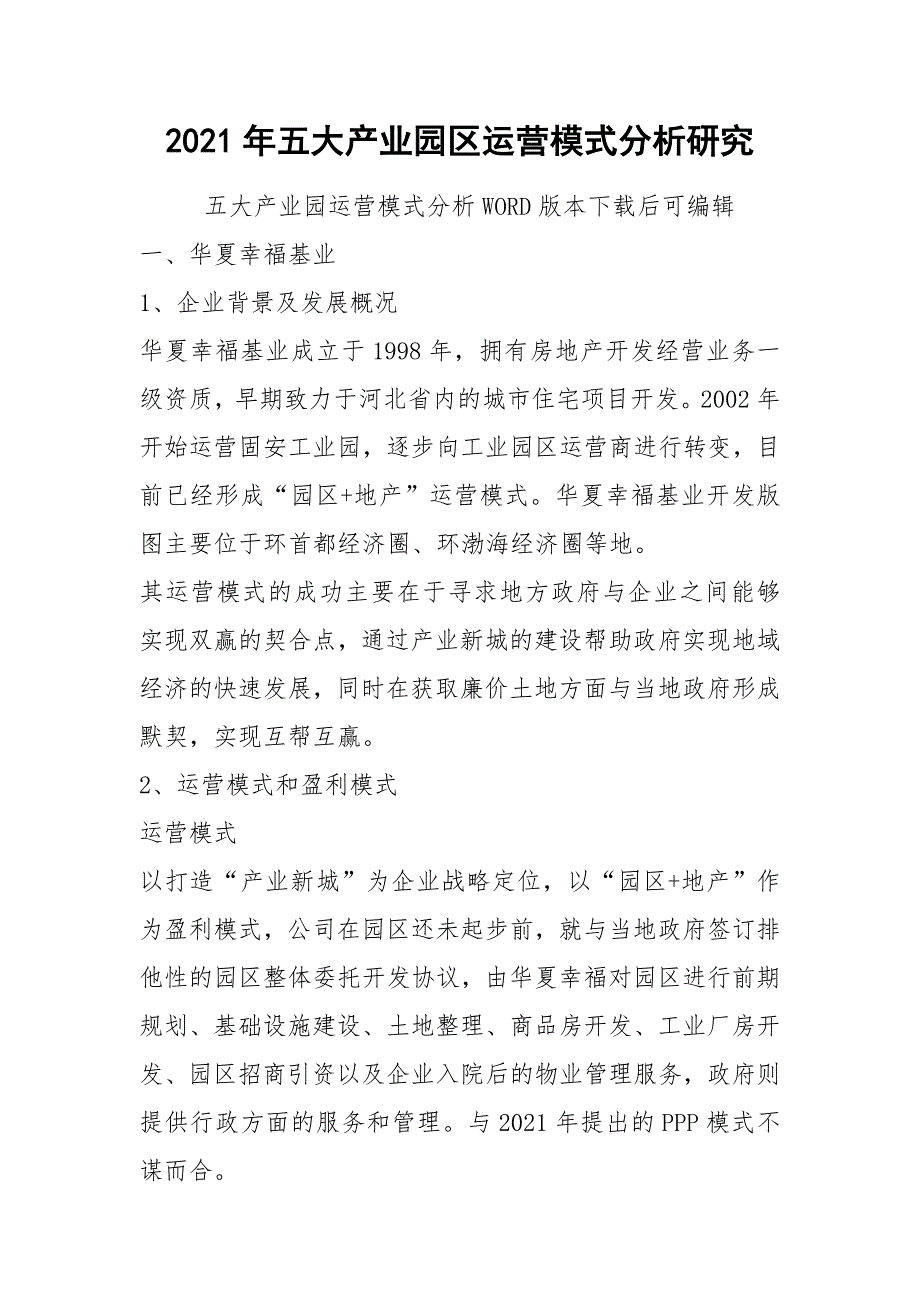 2021年五大产业园区运营模式分析研究

五大产业园运营模式分析WORD版本下载后可编辑

一、华夏幸福基业

1、企业背景及发展概况

华夏幸福基业成立于1998年，拥有房地产开发经营业务一级资质，早期致力于河北省内的城市住宅项目开发。2002年开始运营固安工业园，逐步向工业园区运营商进行转变，目前已经形成“园区+地产”运营模式。华夏幸福基业开发版图主要位于环首都经济圈、环渤海经济圈等地。

其运营模式的成功主要在于寻求地方政府与企业之间能够实现双赢的契合点，通过产业新城的建设帮助政府实现地域经济的快速发展，同时在获取廉价土地方面与当地政府形成默契，实现互帮互赢。

2、运营模式和盈利模式

运营模式

以打造“产业新城”为企业战略定位，以“园区+地产”作为盈利模式，公司在园区还未起步前，就与当地政府签订排他性的园区整体委托开发协议，由华夏幸福对园区进行前期规划、基础设施建设、土地整理、商品房开发、工业厂房开发、园区招商引资以及企业入院后的物业管理服务，政府则提供行政方面的服务和管理。与2021年提出的PPP模式不谋而合。